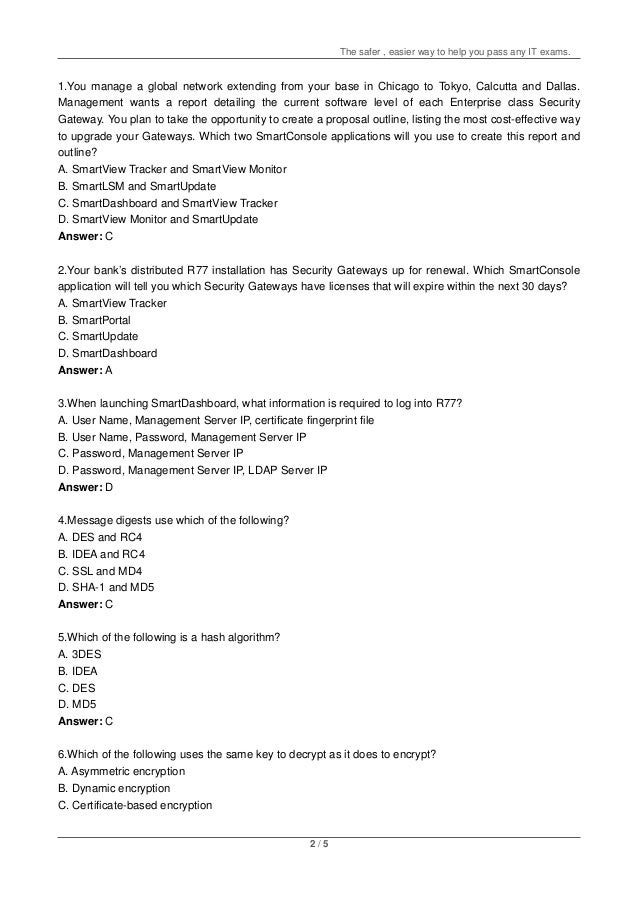 The safer , easier way to help you pass any IT exams.

1.You manage a global network extending from your base in Chicago to Tokyo, Calcutta and Dallas. Management wants a report detailing the current software level of each Enterprise class Security Gateway. You plan to take the opportunity to create a proposal outline, listing the most cost-effective way to upgrade your Gateways. Which two SmartConsole applications will you use to create this report and outline?
A. SmartView Tracker and SmartView Monitor
B. SmartLSM and SmartUpdate
C. SmartDashboard and SmartView Tracker
D. SmartView Monitor and SmartUpdate
Answer: C

2.Your bank's distributed R77 installation has Security Gateways up for renewal. Which SmartConsole application will tell you which Security Gateways have licenses that will expire within the next 30 days?
A. SmartView Tracker
B. SmartPortal
C. SmartUpdate
D. SmartDashboard
Answer: A

3.When launching SmartDashboard, what information is required to log into R77?
A. User Name, Management Server IP, certificate fingerprint file
B. User Name, Password, Management Server IP
C. Password, Management Server IP
D. Password, Management Server IP, LDAP Server IP
Answer: D

4.Message digests use which of the following?
A. DES and RC4
B. IDEA and RC4
C. SSL and MD4
D. SHA-1 and MD5
Answer: C

5.Which of the following is a hash algorithm?
A. 3DES
B. IDEA
C. DES
D. MD5
Answer: C

6.Which of the following uses the same key to decrypt as it does to encrypt?
A. Asymmetric encryption
B. Dynamic encryption
C. Certificate-based encryption

2 / 5